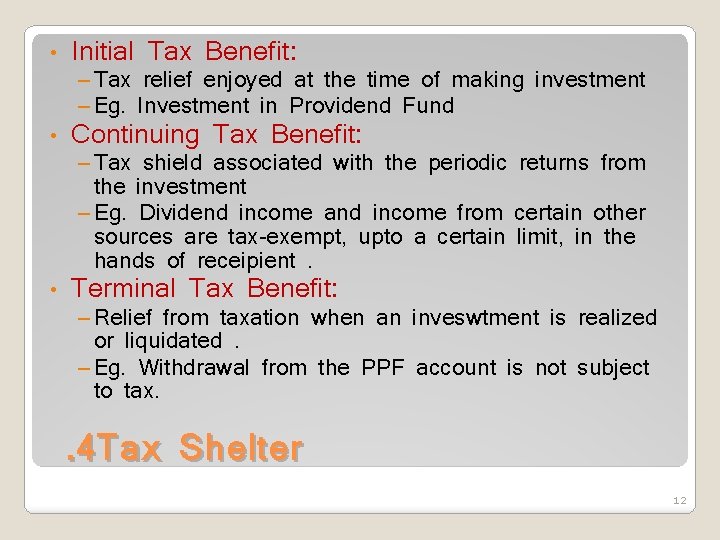 • Initial Tax Benefit:
– Tax relief enjoyed at the time of making investment
– Eg. Investment in Providend Fund

• Continuing Tax Benefit:
– Tax shield associated with the periodic returns from the investment
– Eg. Dividend income and income from certain other sources are tax-exempt, upto a certain limit, in the hands of receipient .

• Terminal Tax Benefit:
– Relief from taxation when an inveswtment is realized or liquidated .
– Eg. Withdrawal from the PPF account is not subject to tax.

.4Tax Shelter

12